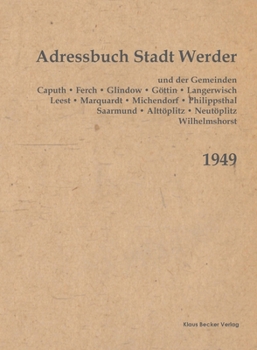 Adressbuch Stadt Werder

und der Gemeinden
Caputh • Ferch • Glindow • Göttin • Langerwisch
Leest • Marquardt • Michendorf • Philippsthal
Saarmund • Alttöplitz • Neutöplitz
Wilhelmshorst

1949

Klaus Becker Verlag